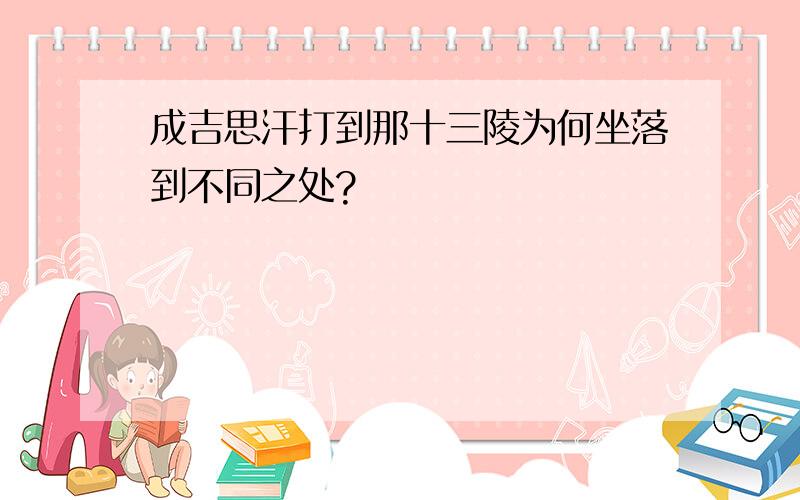 成吉思汗打到那十三陵为何坐落到不同之处?